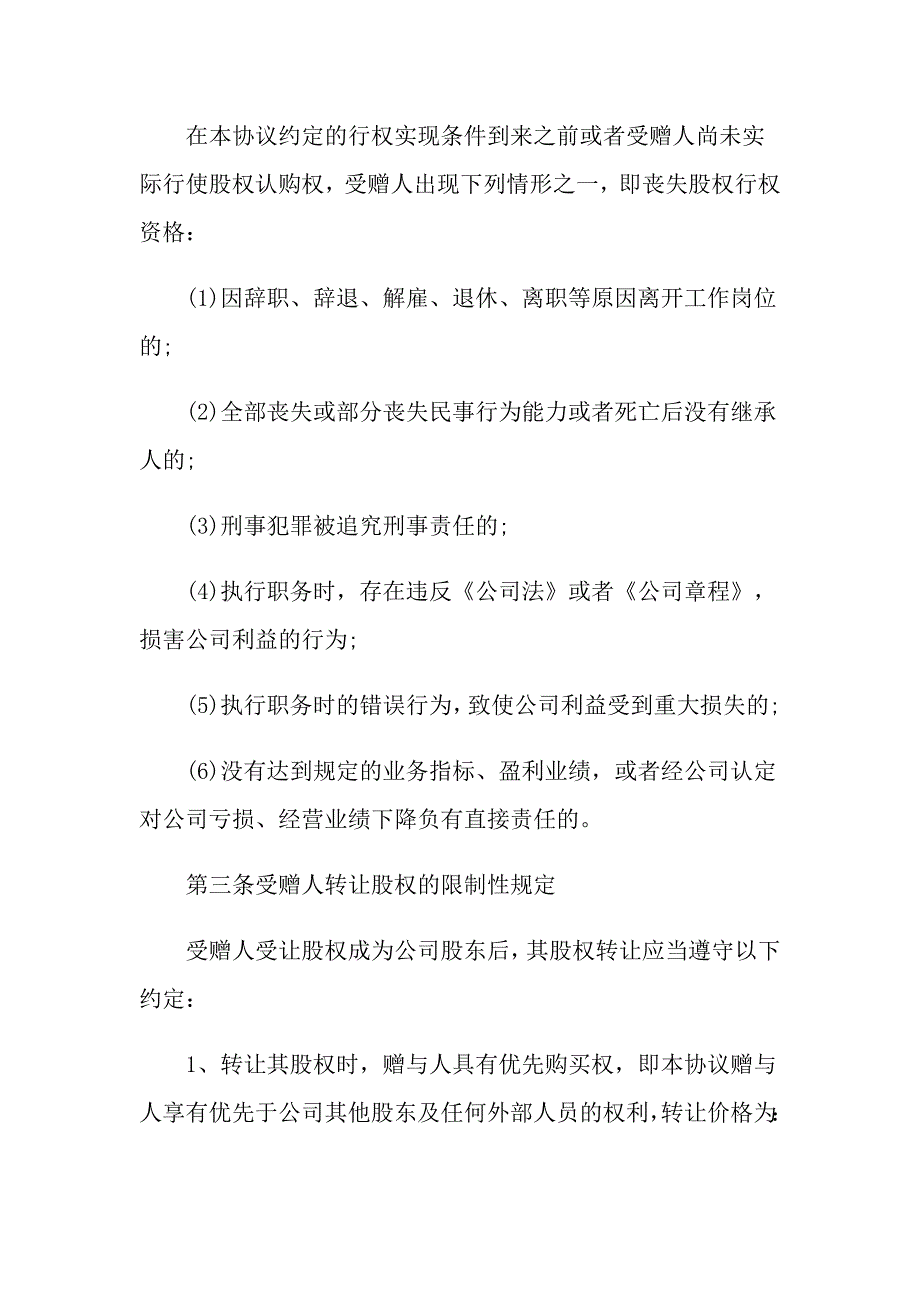 在本协议约定的行权实现条件到来之前或者受赠人尚未实际行使股权认购权，受赠人出现下列情形之一，即丧失股权行权资格：

(1)因辞职、辞退、解雇、退休、离职等原因离开工作岗位的;

(2)全部丧失或部分丧失民事行为能力或者死亡后没有继承人的;

(3)刑事犯罪被追究刑事责任的;

(4)执行职务时，存在违反《公司法》或者《公司章程》，损害公司利益的行为;

(5)执行职务时的错误行为，致使公司利益受到重大损失的;

(6)没有达到规定的业务指标、盈利业绩，或者经公司认定对公司亏损、经营业绩下降负有直接责任的。

第三条受赠人转让股权的限制性规定

受赠人受让股权成为公司股东后，其股权转让应当遵守以下约定：

1、转让其股权时，赠与人具有优先购买权，即本协议赠与人享有优先于公司其他股东及任何外部人员的权利，转让价格为: